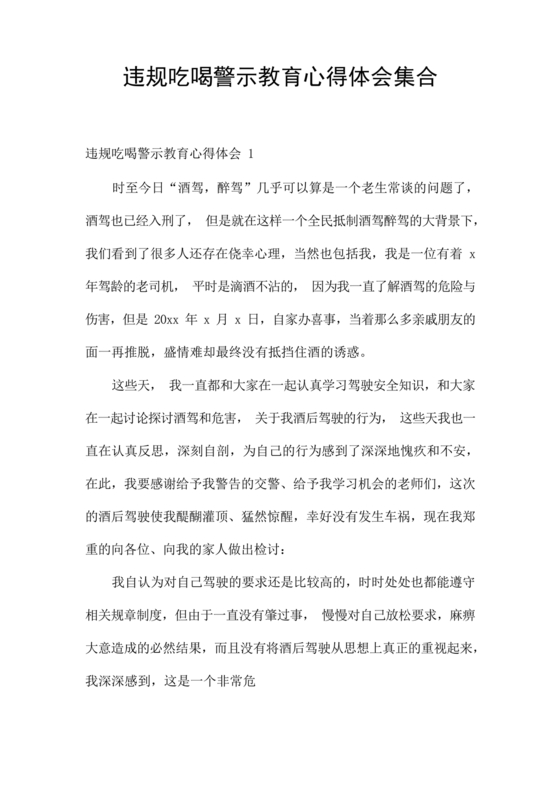 违规吃喝警示教育心得体会集合

违规吃喝警示教育心得体会 1

时至今日“酒驾，醉驾”几乎可以算是一个老生常谈的问题了，酒驾也已经入刑了， 但是就在这样一个全民抵制酒驾醉驾的大背景下，我们看到了很多人还存在侥幸心理，当然也包括我，我是一位有着 x 年驾龄的老司机， 平时是滴酒不沾的， 因为我一直了解酒驾的危险与伤害，但是 20xx 年 x 月 x 日，自家办喜事，当着那么多亲戚朋友的面一再推脱，盛情难却最终没有抵挡住酒的诱惑。

这些天， 我一直都和大家在一起认真学习驾驶安全知识，和大家在一起讨论探讨酒驾和危害， 关于我酒后驾驶的行为， 这些天我也一直在认真反思，深刻自剖，为自己的行为感到了深深地愧疚和不安，在此，我要感谢给予我警告的交警、给予我学习机会的老师们，这次的酒后驾驶使我醍醐灌顶、猛然惊醒，幸好没有发生车祸，现在我郑重的向各位、向我的家人做出检讨：

我自认为对自己驾驶的要求还是比较高的，时时处处也都能遵守相关规章制度，但由于一直没有肇过事， 慢慢对自己放松要求，麻痹大意造成的必然结果，而且没有将酒后驾驶从思想上真正的重视起来，我深深感到，这是一个非常危